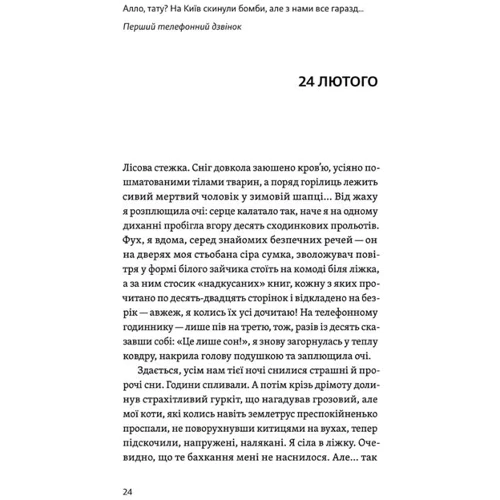 Алло, тату? На Київ скинули бомби, але з нами все гаразд...

Перший телефонний дзвінок

24 ЛЮТОГО

Лісова стежка. Сніг довкола заюшено кров'ю, усіяно пошматованими тілами тварин, а поряд горілиць лежить сивий мертвий чоловік у зимовій шапці... Від жаху я розплющила очі: серце калатало так, наче я на одному диханні пробігла вгору десять сходинкових прольотів. Фух, я вдома, серед знайомих безпечних речей — он на дверях моя стьобана сіра сумка, зволожувач повітря у формі білого зайчика стоїть на комоді біля ліжка, а за ним стосик «надкусаних» книг, кожну з яких прочитано по десять-двадцять сторінок і відкладено на безрік — авжеж, я колись їх усі дочитаю! На телефонному годиннику — лише пів на третю, тож, разів із десять сказавши собі: «Це лише сон!», я знову загорнулась у теплу ковдру, накрила голову подушкою та заплющила очі.

Здається, усім нам тієї ночі снилися страшні й пророчі сни. Години спливали. А потім крізь дрімоту долинув страхітливий гуркіт, що нагадував грозовий, але мої коти, які колись навіть землетрус преспокійненько проспали, не поворухнувши китицями на вухах, тепер підскочили, напружені, налякані. Я сіла в ліжку. Очевидно, що те бахкання мені не наснилося. Але... так

24